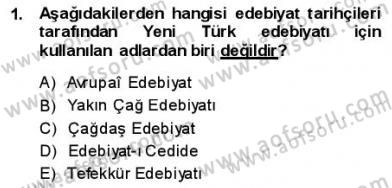 1. Aşağıdakilerden hangisi edebiyat tarihçileri tarafından Yeni Türk edebiyatı için kullanılan adlardan biri değildir?

A) Avrupaî Edebiyat
B) Yakın Çağ Edebiyatı
C) Çağdaş Edebiyat
D) Edebiyat-ı Cedide
E) Tefekkür Edebiyatı

www.aofsoru.com